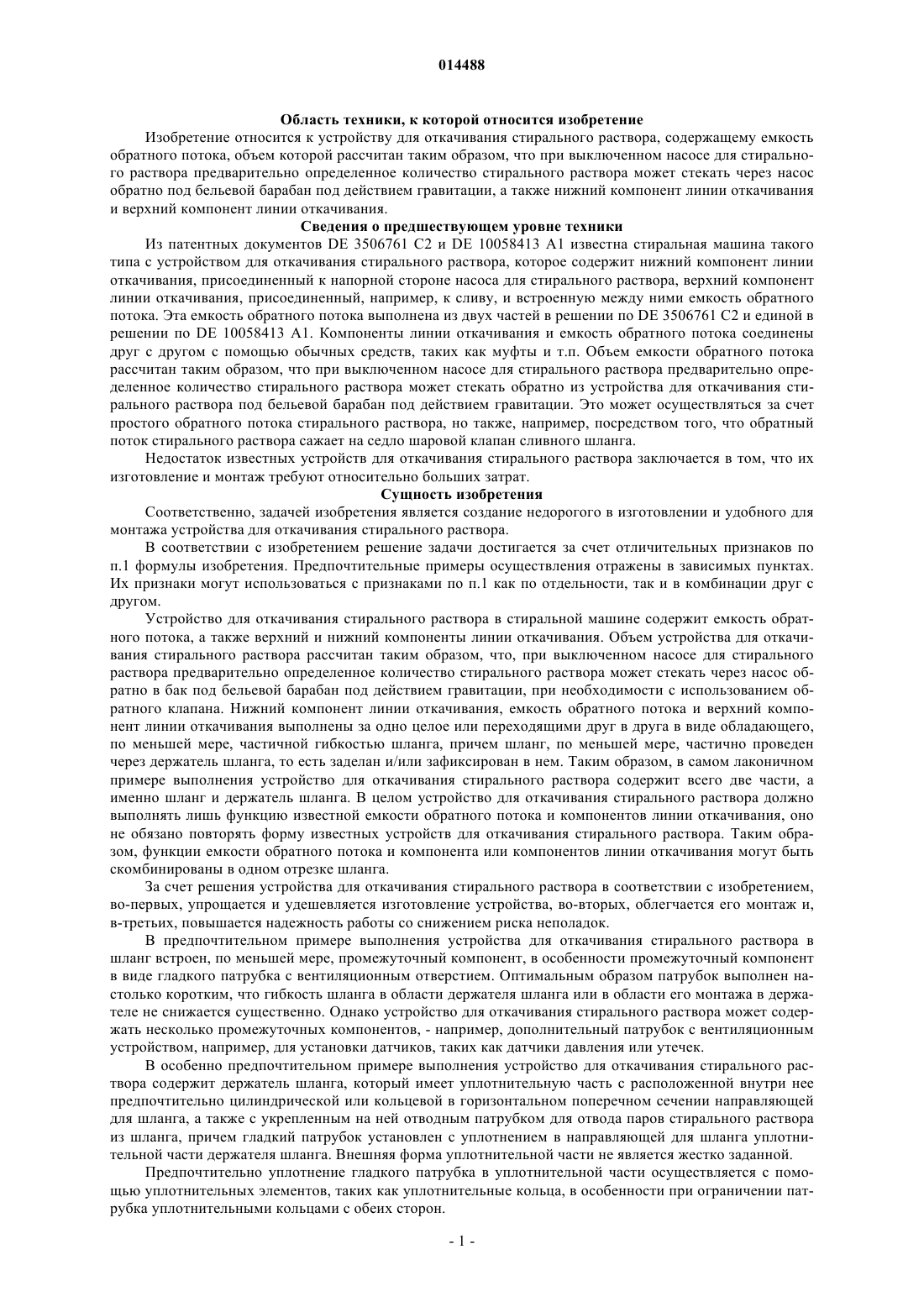 014488

Область техники, к которой относится изобретение

Изобретение относится к устройству для откачивания стирального раствора, содержащему емкость обратного потока, объем которой рассчитан таким образом, что при выключенном насосе для стирального раствора предварительно определенное количество стирального раствора может стекать через насос обратно под бельевой барабан под действием гравитации, а также нижний компонент линии откачивания и верхний компонент линии откачивания.

Сведения о предшествующем уровне техники

Из патентных документов DE 3506761 C2 и DE 10058413 A1 известна стиральная машина такого типа с устройством для откачивания стирального раствора, которое содержит нижний компонент линии откачивания, присоединенный к напорной стороне насоса для стирального раствора, верхний компонент линии откачивания, присоединенный, например, к сливу, и встроенную между ними емкость обратного потока. Эта емкость обратного потока выполнена из двух частей в решении по DE 3506761 C2 и единой в решении по DE 10058413 A1. Компоненты линии откачивания и емкость обратного потока соединены друг с другом с помощью обычных средств, таких как муфты и т.п. Объем емкости обратного потока рассчитан таким образом, что при выключенном насосе для стирального раствора предварительно определенное количество стирального раствора может стекать обратно из устройства для откачивания стирального раствора под бельевой барабан под действием гравитации. Это может осуществляться за счет простого обратного потока стирального раствора, но также, например, посредством того, что обратный поток стирального раствора сажает на седло шаровой клапан сливного шланга.

Недостаток известных устройств для откачивания стирального раствора заключается в том, что их изготовление и монтаж требуют относительно больших затрат.

Сущность изобретения

Соответственно, задачей изобретения является создание недорогого в изготовлении и удобного для монтажа устройства для откачивания стирального раствора.

В соответствии с изобретением решение задачи достигается за счет отличительных признаков по п.1 формулы изобретения. Предпочтительные примеры осуществления отражены в зависимых пунктах. Их признаки могут использоваться с признаками по п.1 как по отдельности, так и в комбинации друг с другом.

Устройство для откачивания стирального раствора в стиральной машине содержит емкость обратного потока, а также верхний и нижний компоненты линии откачивания. Объем устройства для откачивания стирального раствора рассчитан таким образом, что, при выключенном насосе для стирального раствора предварительно определенное количество стирального раствора может стекать через насос обратно в бак под бельевой барабан под действием гравитации, при необходимости с использованием обратного клапана. Нижний компонент линии откачивания, емкость обратного потока и верхний компонент линии откачивания выполнены за одно целое или переходящими друг в друга в виде обладающего, по меньшей мере, частичной гибкостью шланга, причем шланг, по меньшей мере, частично проведен через держатель шланга, то есть заделан и/или зафиксирован в нем. Таким образом, в самом лаконичном примере выполнения устройство для откачивания стирального раствора содержит всего две части, а именно шланг и держатель шланга. В целом устройство для откачивания стирального раствора должно выполнять лишь функцию известной емкости обратного потока и компонентов линии откачивания, оно не обязано повторять форму известных устройств для откачивания стирального раствора. Таким образом, функции емкости обратного потока и компонента или компонентов линии откачивания могут быть скомбинированы в одном отрезке шланга.

За счет решения устройства для откачивания стирального раствора в соответствии с изобретением, во-первых, упрощается и удешевляется изготовление устройства, во-вторых, облегчается его монтаж и, в-третьих, повышается надежность работы со снижением риска неполадок.

В предпочтительном примере выполнения устройства для откачивания стирального раствора в шланг встроен, по меньшей мере, промежуточный компонент, в особенности промежуточный компонент в виде гладкого патрубка с вентиляционным отверстием. Оптимальным образом патрубок выполнен настолько коротким, что гибкость шланга в области держателя шланга или в области его монтажа в держателе не снижается существенно. Однако устройство для откачивания стирального раствора может содержать несколько промежуточных компонентов, - например, дополнительный патрубок с вентиляционным устройством, например, для установки датчиков, таких как датчики давления или утечек.

В особенно предпочтительном примере выполнения устройство для откачивания стирального раствора содержит держатель шланга, который имеет уплотнительную часть с расположенной внутри нее предпочтительно цилиндрической или кольцевой в горизонтальном поперечном сечении направляющей для шланга, а также с укрепленным на ней отводным патрубком для отвода паров стирального раствора из шланга, причем гладкий патрубок установлен с уплотнением в направляющей для шланга уплотнительной части держателя шланга. Внешняя форма уплотнительной части не является жестко заданной.

Предпочтительно уплотнение гладкого патрубка в уплотнительной части осуществляется с помощью уплотнительных элементов, таких как уплотнительные кольца, в особенности при ограничении патрубка уплотнительными кольцами с обеих сторон.

- 1 -